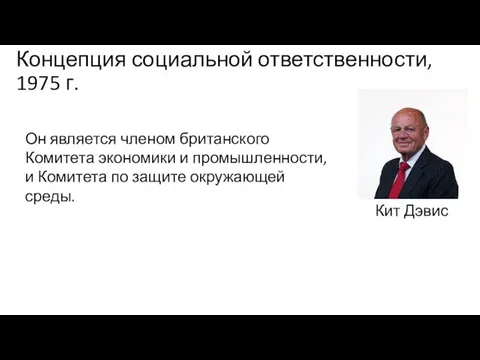 Концепция социальной ответственности, 1975 г.

Он является членом британского Комитета экономики и промышленности, и Комитета по защите окружающей среды.

Кит Дэвис